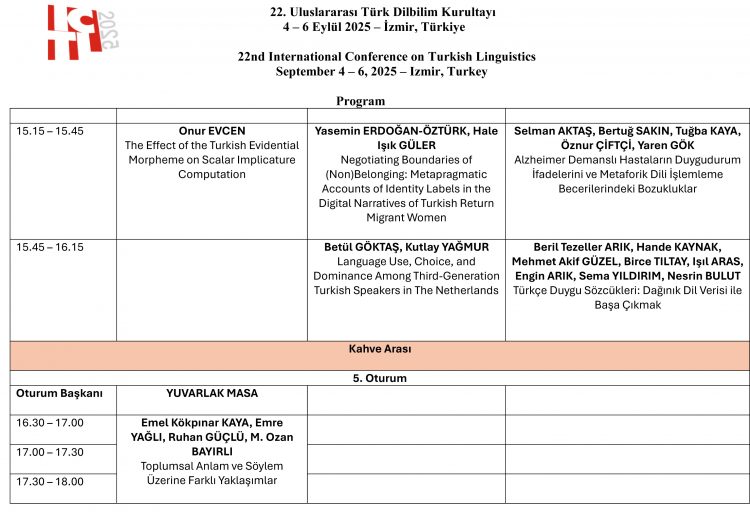 22. Uluslararası Türk Dilbilim Kurultayı
4 – 6 Eylül 2025 – İzmir, Türkiye

22nd International Conference on Turkish Linguistics
September 4 – 6, 2025 – Izmir, Turkey

Program

| | | | |
|---|---|---|---|
| 15.15 – 15.45 | Onur EVCEN The Effect of the Turkish Evidential Morpheme on Scalar Implicature Computation | Yasemin ERDOĞAN-ÖZTÜRK, Hale Işık GÜLER Negotiating Boundaries of (Non)Belonging: Metapragmatic Accounts of Identity Labels in the Digital Narratives of Turkish Return Migrant Women | Selman AKTAŞ, Bertuğ SAKIN, Tuğba KAYA, Öznur ÇİFTÇİ, Yaren GÖK Alzheimer Demanslı Hastaların Duygudurum İfadelerini ve Metaforik Dili İşlemleme Becerilerindeki Bozukluklar |
| 15.45 – 16.15 | | Betül GÖKTAŞ, Kutlay YAĞMUR Language Use, Choice, and Dominance Among Third-Generation Turkish Speakers in The Netherlands | Beril Tezeller ARIK, Hande KAYNAK, Mehmet Akif GÜZEL, Birce TILTAY, Işıl ARAS, Engin ARIK, Sema YILDIRIM, Nesrin BULUT Türkçe Duygu Sözcükleri: Dağınık Dil Verisi ile Başa Çıkmak |
| Kahve Arası | | | |
| 5. Oturum | | | |
| Oturum Başkanı | YUVARLAK MASA | | |
| 16.30 – 17.00 | Emel Kökpınar KAYA, Emre YAĞLI, Ruhan GÜÇLÜ, M. Ozan BAYIRLI Toplumsal Anlam ve Söylem Üzerine Farklı Yaklaşımlar | | |
| 17.00 – 17.30 | | | |
| 17.30 – 18.00 | | | |